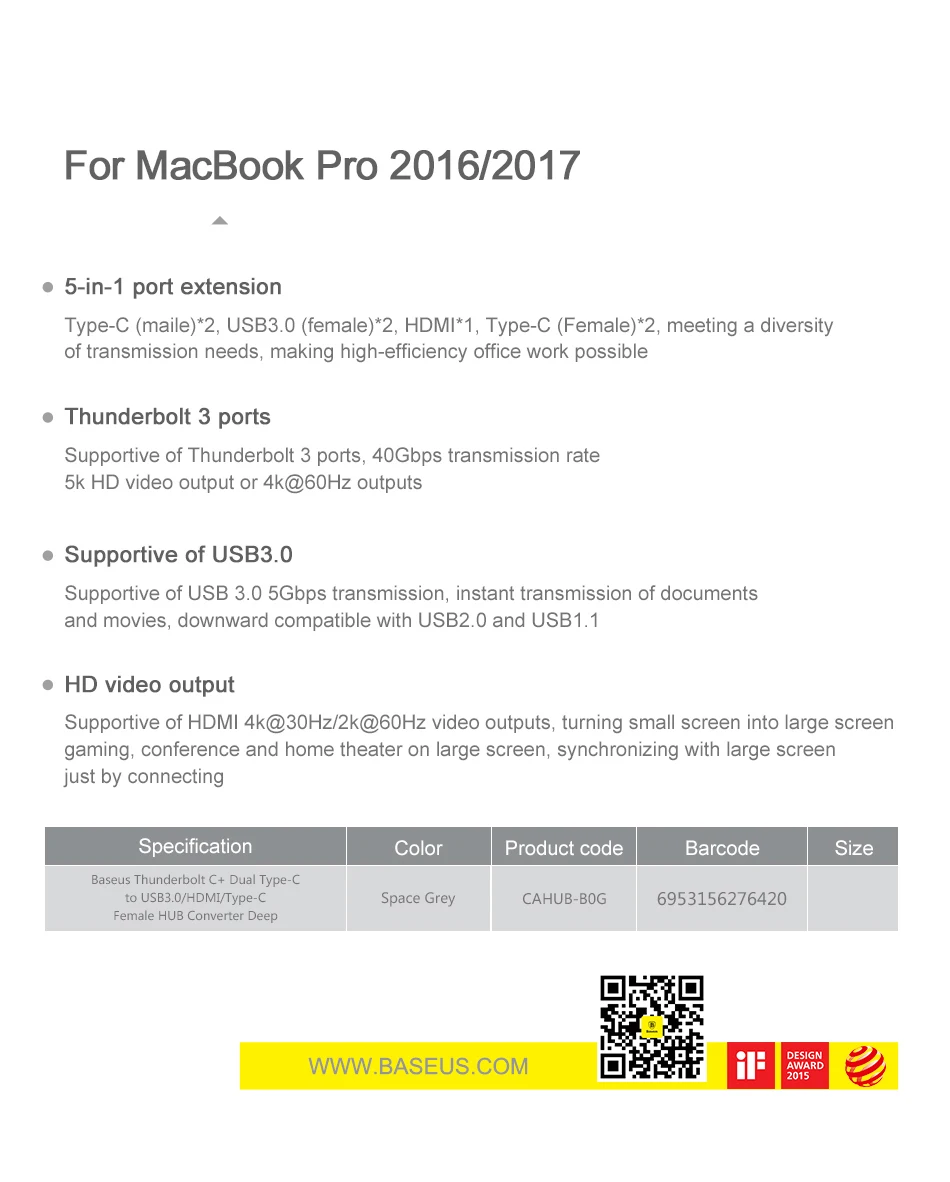 For MacBook Pro 2016/2017

• 5-in-1 port extension

Type-C (maile)*2, USB3.0 (female)*2, HDMI*1, Type-C (Female)*2, meeting a diversity of transmission needs, making high-efficiency office work possible

• Thunderbolt 3 ports

Supportive of Thunderbolt 3 ports, 40Gbps transmission rate
5k HD video output or 4k@60Hz outputs

• Supportive of USB3.0

Supportive of USB 3.0 5Gbps transmission, instant transmission of documents and movies, downward compatible with USB2.0 and USB1.1

• HD video output

Supportive of HDMI 4k@30Hz/2k@60Hz video outputs, turning small screen into large screen gaming, conference and home theater on large screen, synchronizing with large screen just by connecting

| Specification | Color | Product code | Barcode | Size |
|---|---|---|---|---|
| Baseus Thunderbolt C+ Dual Type-C to USB3.0/HDMI/Type-C Female HUB Converter Deep | Space Grey | CAHUB-B0G | 6953156276420 | |

WWW.BASEUS.COM

iF DESIGN AWARD 2015